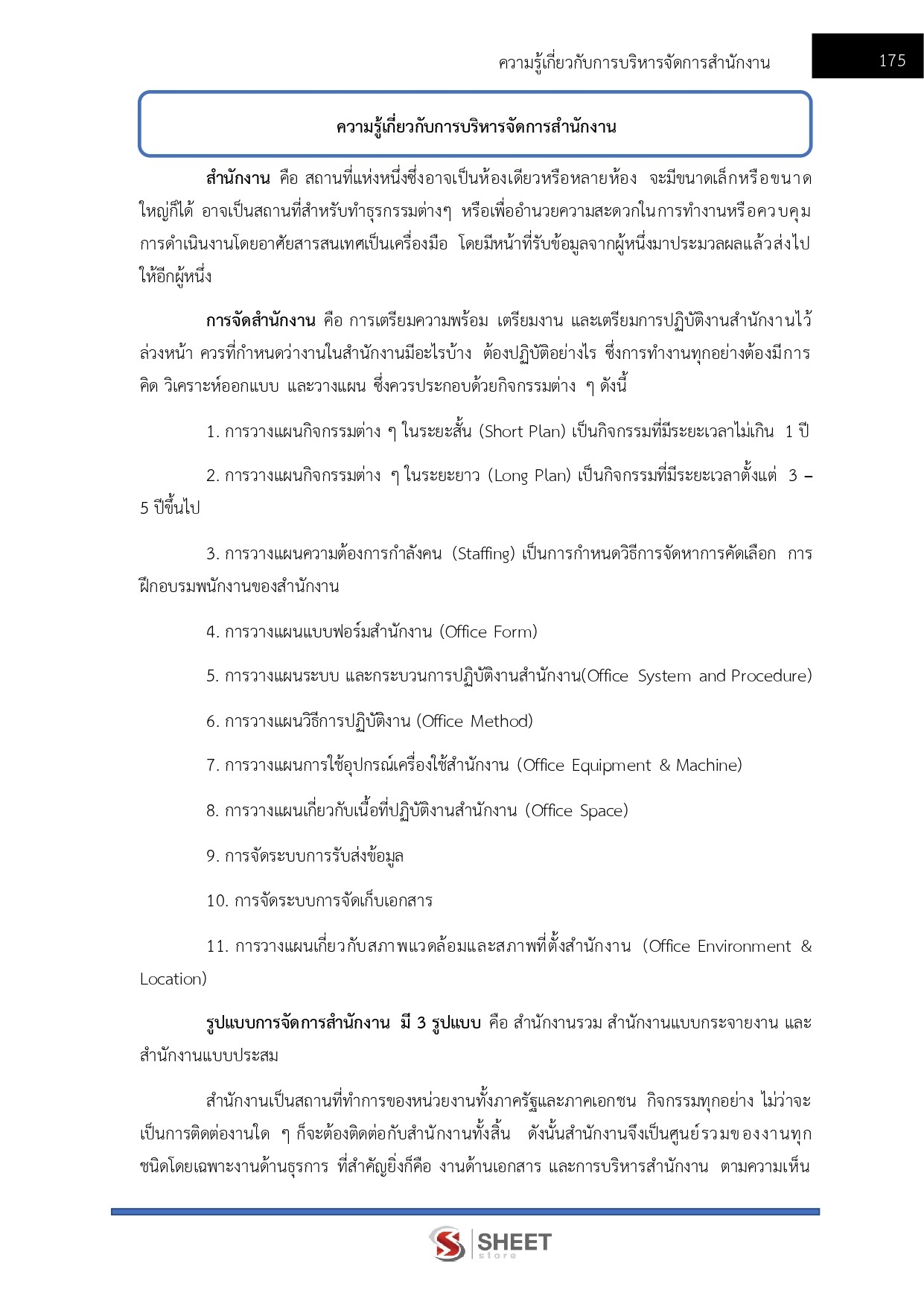 ความรู้เกี่ยวกับการบริหารจัดการสำนักงาน 175

ความรู้เกี่ยวกับการบริหารจัดการสำนักงาน

สำนักงาน คือ สถานที่แห่งหนึ่งซึ่งอาจเป็นห้องเดียวหรือหลายห้อง จะมีขนาดเล็กหรือขนาดใหญ่ก็ได้ อาจเป็นสถานที่สำหรับทำธุรกรรมต่างๆ หรือเพื่ออำนวยความสะดวกในการทำงานหรือควบคุมการดำเนินงานโดยอาศัยสารสนเทศเป็นเครื่องมือ โดยมีหน้าที่รับข้อมูลจากผู้หนึ่งมาประมวลผลแล้วส่งไปให้อีกผู้หนึ่ง

การจัดสำนักงาน คือ การเตรียมความพร้อม เตรียมงาน และเตรียมการปฏิบัติงานสำนักงานไว้ล่วงหน้า ควรที่กำหนดว่างานในสำนักงานมีอะไรบ้าง ต้องปฏิบัติอย่างไร ซึ่งการทำงานทุกอย่างต้องมีการคิด วิเคราะห์ออกแบบ และวางแผน ซึ่งควรประกอบด้วยกิจกรรมต่าง ๆ ดังนี้

1. การวางแผนกิจกรรมต่าง ๆ ในระยะสั้น (Short Plan) เป็นกิจกรรมที่มีระยะเวลาไม่เกิน 1 ปี

2. การวางแผนกิจกรรมต่าง ๆ ในระยะยาว (Long Plan) เป็นกิจกรรมที่มีระยะเวลาตั้งแต่ 3 – 5 ปีขึ้นไป

3. การวางแผนความต้องการกำลังคน (Staffing) เป็นการกำหนดวิธีการจัดหาการคัดเลือก การฝึกอบรมพนักงานของสำนักงาน

4. การวางแผนแบบฟอร์มสำนักงาน (Office Form)

5. การวางแผนระบบ และกระบวนการปฏิบัติงานสำนักงาน(Office System and Procedure)

6. การวางแผนวิธีการปฏิบัติงาน (Office Method)

7. การวางแผนการใช้อุปกรณ์เครื่องใช้สำนักงาน (Office Equipment & Machine)

8. การวางแผนเกี่ยวกับเนื้อที่ปฏิบัติงานสำนักงาน (Office Space)

9. การจัดระบบการรับส่งข้อมูล

10. การจัดระบบการจัดเก็บเอกสาร

11. การวางแผนเกี่ยวกับสภาพแวดล้อมและสภาพที่ตั้งสำนักงาน (Office Environment & Location)

รูปแบบการจัดการสำนักงาน มี 3 รูปแบบ คือ สำนักงานรวม สำนักงานแบบกระจายงาน และสำนักงานแบบประสม

สำนักงานเป็นสถานที่ทำการของหน่วยงานทั้งภาครัฐและภาคเอกชน กิจกรรมทุกอย่าง ไม่ว่าจะเป็นการติดต่องานใด ๆ ก็จะต้องติดต่อกับสำนักงานทั้งสิ้น ดังนั้นสำนักงานจึงเป็นศูนย์รวมของงานทุกชนิดโดยเฉพาะงานด้านธุรการ ที่สำคัญยิ่งก็คือ งานด้านเอกสาร และการบริหารสำนักงาน ตามความเห็น

SHEET store